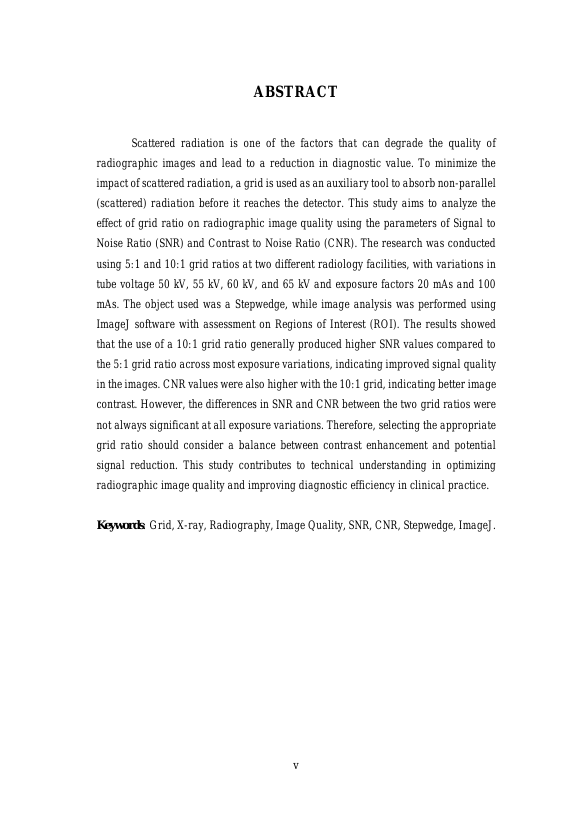 ABSTRACT

Scattered radiation is one of the factors that can degrade the quality of radiographic images and lead to a reduction in diagnostic value. To minimize the impact of scattered radiation, a grid is used as an auxiliary tool to absorb non-parallel (scattered) radiation before it reaches the detector. This study aims to analyze the effect of grid ratio on radiographic image quality using the parameters of Signal to Noise Ratio (SNR) and Contrast to Noise Ratio (CNR). The research was conducted using 5:1 and 10:1 grid ratios at two different radiology facilities, with variations in tube voltage 50 kV, 55 kV, 60 kV, and 65 kV and exposure factors 20 mAs and 100 mAs. The object used was a Stepwedge, while image analysis was performed using ImageJ software with assessment on Regions of Interest (ROI). The results showed that the use of a 10:1 grid ratio generally produced higher SNR values compared to the 5:1 grid ratio across most exposure variations, indicating improved signal quality in the images. CNR values were also higher with the 10:1 grid, indicating better image contrast. However, the differences in SNR and CNR between the two grid ratios were not always significant at all exposure variations. Therefore, selecting the appropriate grid ratio should consider a balance between contrast enhancement and potential signal reduction. This study contributes to technical understanding in optimizing radiographic image quality and improving diagnostic efficiency in clinical practice.

Keywords: Grid, X-ray, Radiography, Image Quality, SNR, CNR, Stepwedge, ImageJ.

v